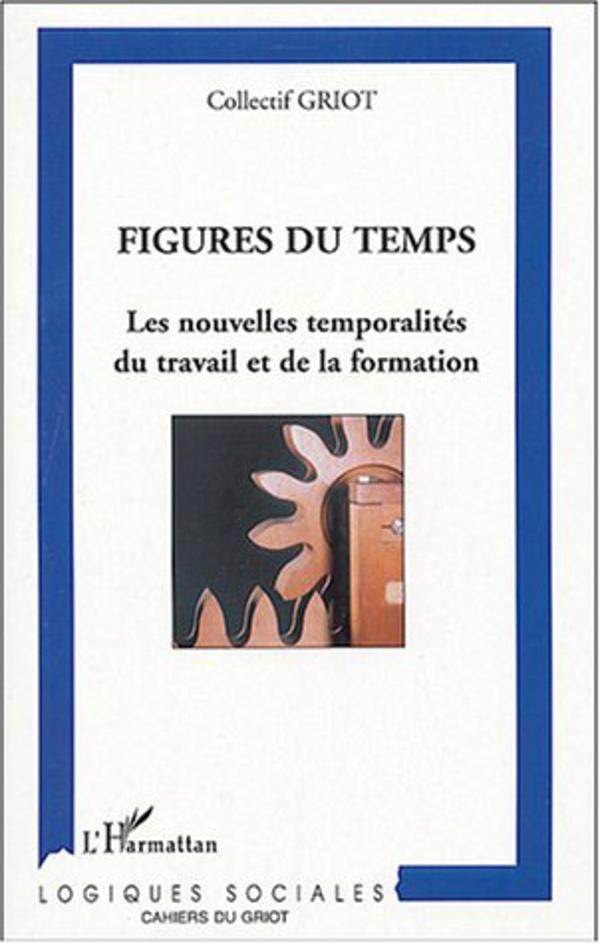 Collectif GRIOT

FIGURES DU TEMPS

Les nouvelles temporalités
du travail et de la formation

L'Harmattan

LOGIQUES SOCIALES
CAHIERS DU GRIOT